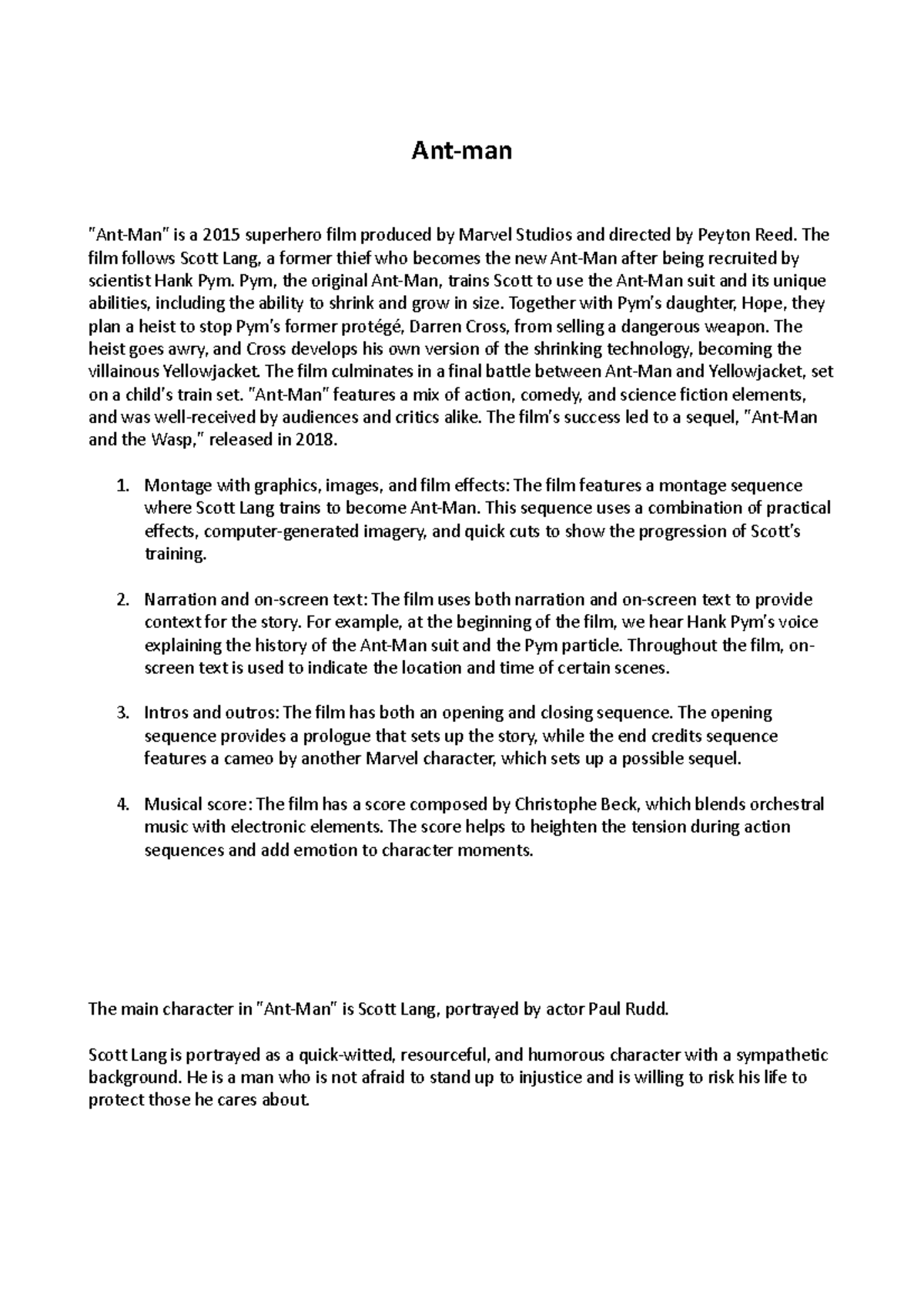 Ant-man

"Ant-Man" is a 2015 superhero film produced by Marvel Studios and directed by Peyton Reed. The film follows Scott Lang, a former thief who becomes the new Ant-Man after being recruited by scientist Hank Pym. Pym, the original Ant-Man, trains Scott to use the Ant-Man suit and its unique abilities, including the ability to shrink and grow in size. Together with Pym's daughter, Hope, they plan a heist to stop Pym's former protégé, Darren Cross, from selling a dangerous weapon. The heist goes awry, and Cross develops his own version of the shrinking technology, becoming the villainous Yellowjacket. The film culminates in a final battle between Ant-Man and Yellowjacket, set on a child's train set. "Ant-Man" features a mix of action, comedy, and science fiction elements, and was well-received by audiences and critics alike. The film's success led to a sequel, "Ant-Man and the Wasp," released in 2018.

1. Montage with graphics, images, and film effects: The film features a montage sequence where Scott Lang trains to become Ant-Man. This sequence uses a combination of practical effects, computer-generated imagery, and quick cuts to show the progression of Scott's training.

2. Narration and on-screen text: The film uses both narration and on-screen text to provide context for the story. For example, at the beginning of the film, we hear Hank Pym's voice explaining the history of the Ant-Man suit and the Pym particle. Throughout the film, on-screen text is used to indicate the location and time of certain scenes.

3. Intros and outros: The film has both an opening and closing sequence. The opening sequence provides a prologue that sets up the story, while the end credits sequence features a cameo by another Marvel character, which sets up a possible sequel.

4. Musical score: The film has a score composed by Christophe Beck, which blends orchestral music with electronic elements. The score helps to heighten the tension during action sequences and add emotion to character moments.

The main character in "Ant-Man" is Scott Lang, portrayed by actor Paul Rudd.

Scott Lang is portrayed as a quick-witted, resourceful, and humorous character with a sympathetic background. He is a man who is not afraid to stand up to injustice and is willing to risk his life to protect those he cares about.